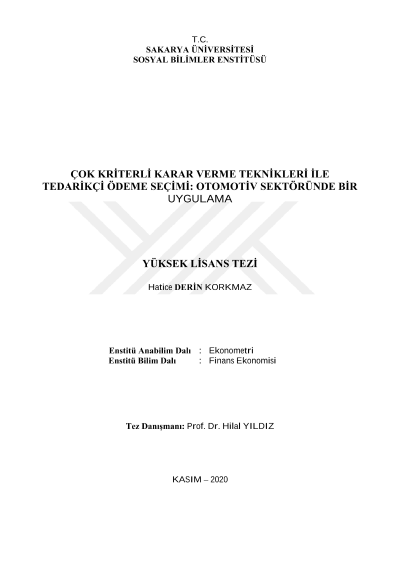 T.C.
SAKARYA ÜNİVERSİTESİ
SOSYAL BİLİMLER ENSTİTÜSÜ

ÇOK KRİTERLİ KARAR VERME TEKNİKLERİ İLE TEDARİKÇİ ÖDEME SEÇİMİ: OTOMOTİV SEKTÖRÜNDE BİR UYGULAMA

YÜKSEK LİSANS TEZİ

Hatice DERİN KORKMAZ

Enstitü Anabilim Dalı : Ekonometri
Enstitü Bilim Dalı : Finans Ekonomisi

Tez Danışmanı: Prof. Dr. Hilal YILDIZ

KASIM – 2020